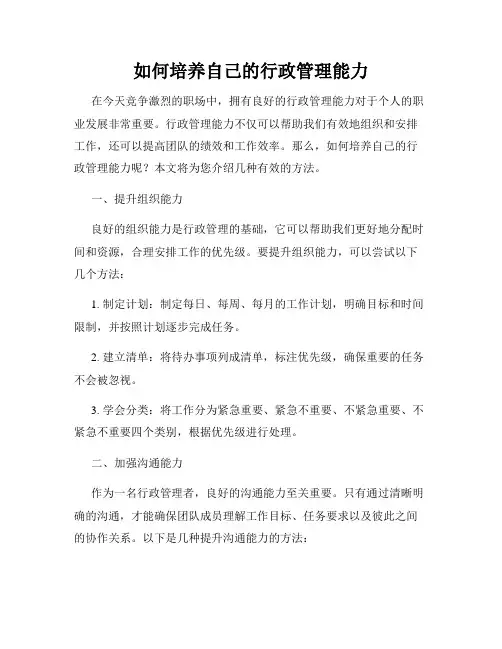 如何培养自己的行政管理能力

在今天竞争激烈的职场中，拥有良好的行政管理能力对于个人的职业发展非常重要。行政管理能力不仅可以帮助我们有效地组织和安排工作，还可以提高团队的绩效和工作效率。那么，如何培养自己的行政管理能力呢？本文将为您介绍几种有效的方法。

一、提升组织能力

良好的组织能力是行政管理的基础，它可以帮助我们更好地分配时间和资源，合理安排工作的优先级。要提升组织能力，可以尝试以下几个方法：

1. 制定计划：制定每日、每周、每月的工作计划，明确目标和时间限制，并按照计划逐步完成任务。

2. 建立清单：将待办事项列成清单，标注优先级，确保重要的任务不会被忽视。

3. 学会分类：将工作分为紧急重要、紧急不重要、不紧急重要、不紧急不重要四个类别，根据优先级进行处理。

二、加强沟通能力

作为一名行政管理者，良好的沟通能力至关重要。只有通过清晰明确的沟通，才能确保团队成员理解工作目标、任务要求以及彼此之间的协作关系。以下是几种提升沟通能力的方法：